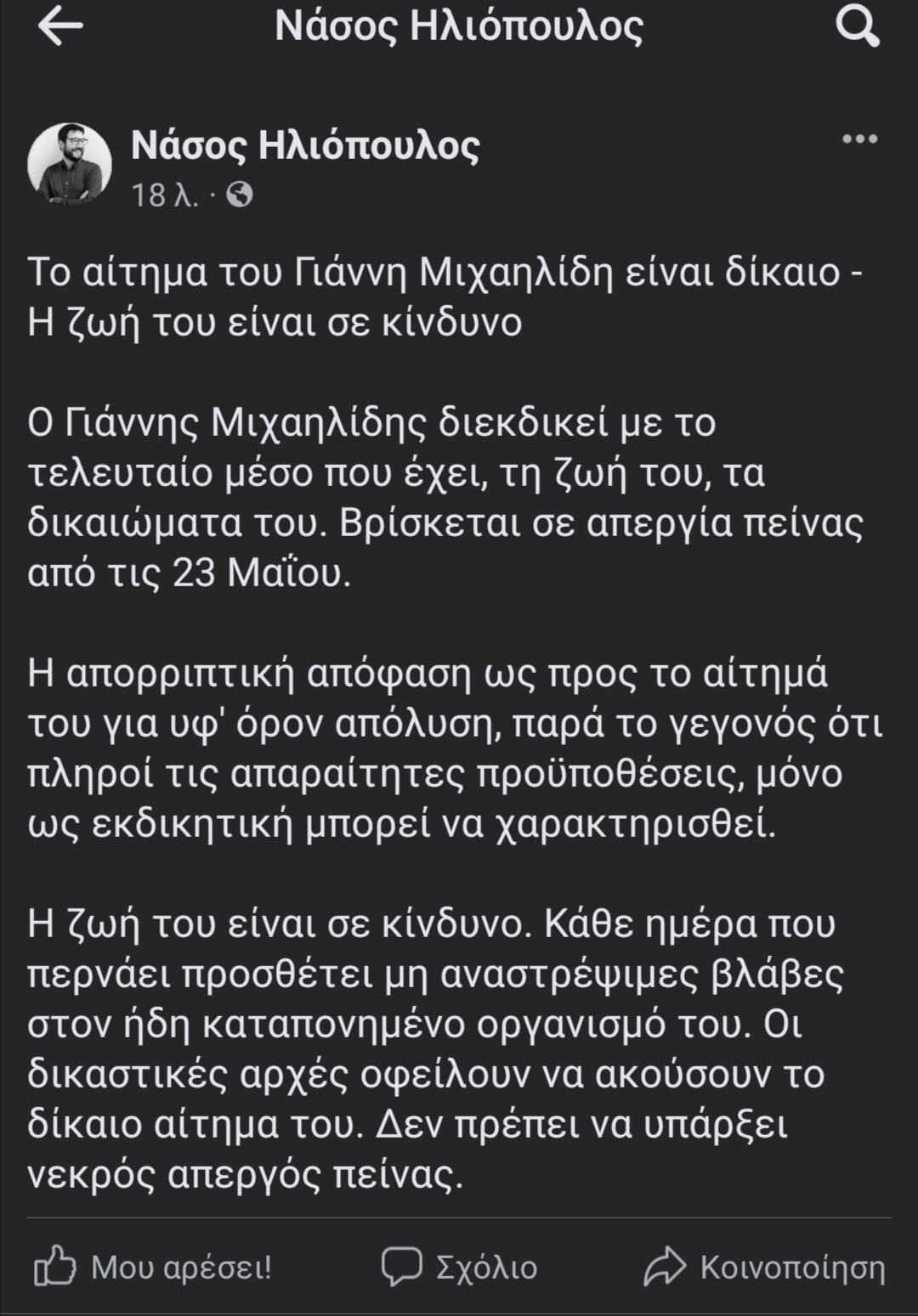 Νάσος Ηλιόπουλος

Νάσος Ηλιόπουλος
18 λ. ·

Το αίτημα του Γιάννη Μιχαηλίδη είναι δίκαιο - Η ζωή του είναι σε κίνδυνο

Ο Γιάννης Μιχαηλίδης διεκδικεί με το τελευταίο μέσο που έχει, τη ζωή του, τα δικαιώματα του. Βρίσκεται σε απεργία πείνας από τις 23 Μαΐου.

Η απορριπτική απόφαση ως προς το αίτημά του για υφ' όρον απόλυση, παρά το γεγονός ότι πληροί τις απαραίτητες προϋποθέσεις, μόνο ως εκδικητική μπορεί να χαρακτηρισθεί.

Η ζωή του είναι σε κίνδυνο. Κάθε ημέρα που περνάει προσθέτει μη αναστρέψιμες βλάβες στον ήδη καταπονημένο οργανισμό του. Οι δικαστικές αρχές οφείλουν να ακούσουν το δίκαιο αίτημα του. Δεν πρέπει να υπάρξει νεκρός απεργός πείνας.

Μου αρέσει! Σχόλιο Κοινοποίηση